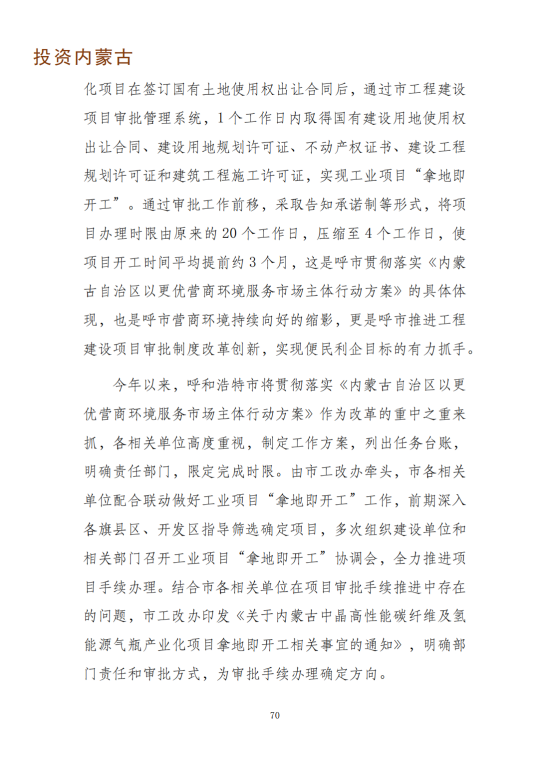 投资内蒙古

化项目在签订国有土地使用权出让合同后，通过市工程建设项目审批管理系统，1个工作日内取得国有建设用地使用权出让合同、建设用地规划许可证、不动产权证书、建设工程规划许可证和建筑工程施工许可证，实现工业项目“拿地即开工”。通过审批工作前移，采取告知承诺制等形式，将项目办理时限由原来的20个工作日，压缩至4个工作日，使项目开工时间平均提前约3个月，这是呼市贯彻落实《内蒙古自治区以更优营商环境服务市场主体行动方案》的具体体现，也是呼市营商环境持续向好的缩影，更是呼市推进工程建设项目审批制度改革创新，实现便民利企目标的有力抓手。

今年以来，呼和浩特市将贯彻落实《内蒙古自治区以更优营商环境服务市场主体行动方案》作为改革的重中之重来抓，各相关单位高度重视，制定工作方案，列出任务台账，明确责任部门，限定完成时限。由市工改办牵头，市各相关单位配合联动做好工业项目“拿地即开工”工作，前期深入各旗县区、开发区指导筛选确定项目，多次组织建设单位和相关部门召开工业项目“拿地即开工”协调会，全力推进项目手续办理。结合市各相关单位在项目审批手续推进中存在的问题，市工改办印发《关于内蒙古中晶高性能碳纤维及氢能源气瓶产业化项目拿地即开工相关事宜的通知》，明确部门责任和审批方式，为审批手续办理确定方向。

70